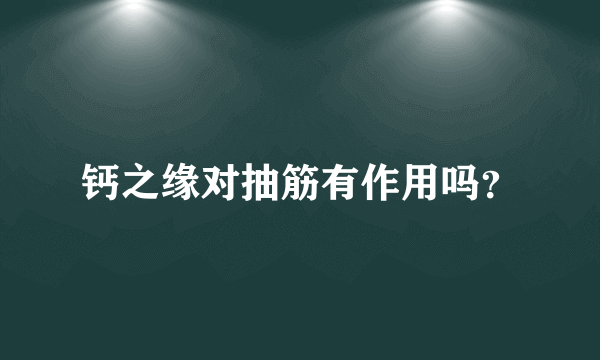 钙之缘对抽筋有作用吗?